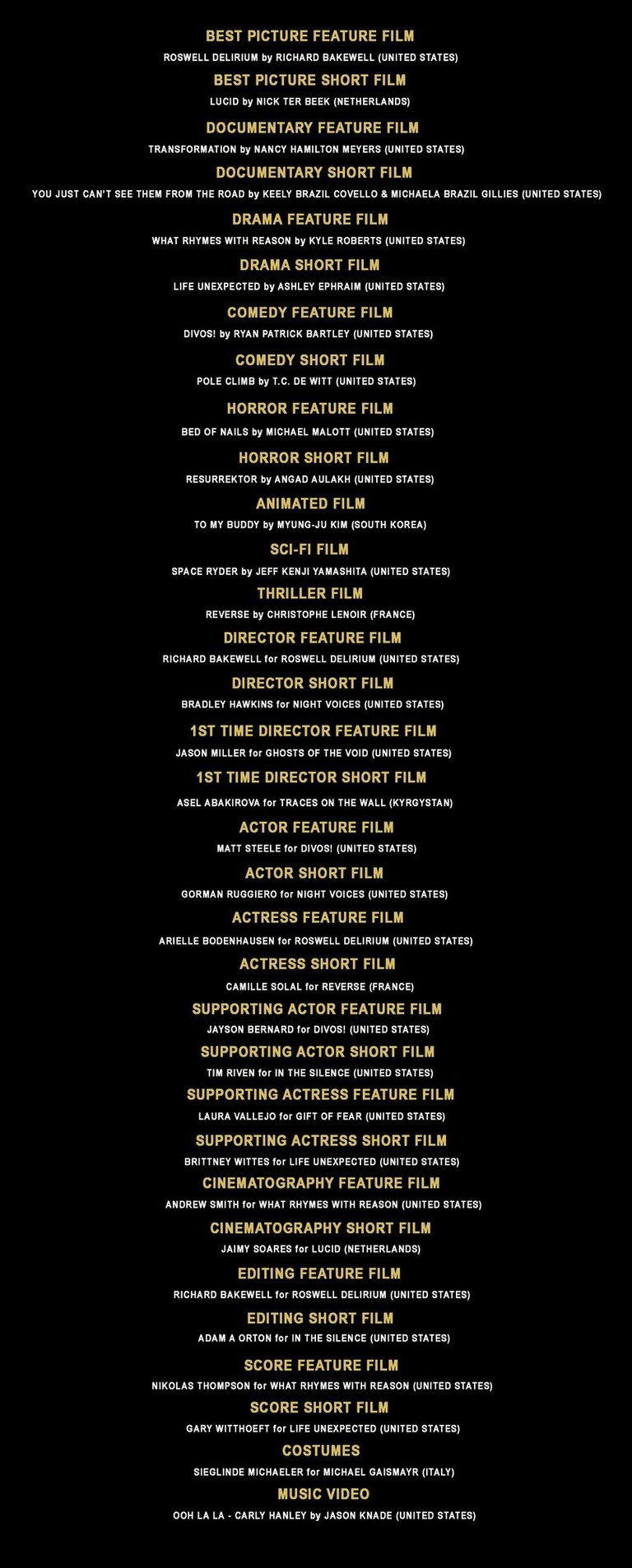 BEST PICTURE FEATURE FILM
ROSWELL DELIRIUM by RICHARD BAKEWELL (UNITED STATES)

BEST PICTURE SHORT FILM
LUCID by NICK TER BEEK (NETHERLANDS)

DOCUMENTARY FEATURE FILM
TRANSFORMATION by NANCY HAMILTON MEYERS (UNITED STATES)

DOCUMENTARY SHORT FILM
YOU JUST CAN'T SEE THEM FROM THE ROAD by KEELY BRAZIL COVELLO & MICHAELA BRAZIL GILLIES (UNITED STATES)

DRAMA FEATURE FILM
WHAT RHYMES WITH REASON by KYLE ROBERTS (UNITED STATES)

DRAMA SHORT FILM
LIFE UNEXPECTED by ASHLEY EPHRAIM (UNITED STATES)

COMEDY FEATURE FILM
DIVOS! by RYAN PATRICK BARTLEY (UNITED STATES)

COMEDY SHORT FILM
POLE CLIMB by T.C. DE WITT (UNITED STATES)

HORROR FEATURE FILM
BED OF NAILS by MICHAEL MALOTT (UNITED STATES)

HORROR SHORT FILM
RESURREKTOR by ANGAD AULAKH (UNITED STATES)

ANIMATED FILM
TO MY BUDDY by MYUNG-JU KIM (SOUTH KOREA)

SCI-FI FILM
SPACE RYDER by JEFF KENJI YAMASHITA (UNITED STATES)

THRILLER FILM
REVERSE by CHRISTOPHE LENOIR (FRANCE)

DIRECTOR FEATURE FILM
RICHARD BAKEWELL for ROSWELL DELIRIUM (UNITED STATES)

DIRECTOR SHORT FILM
BRADLEY HAWKINS for NIGHT VOICES (UNITED STATES)

1ST TIME DIRECTOR FEATURE FILM
JASON MILLER for GHOSTS OF THE VOID (UNITED STATES)

1ST TIME DIRECTOR SHORT FILM
ASEL ABAKIROVA for TRACES ON THE WALL (KYRGYSTAN)

ACTOR FEATURE FILM
MATT STEELE for DIVOS! (UNITED STATES)

ACTOR SHORT FILM
GORMAN RUGGIERO for NIGHT VOICES (UNITED STATES)

ACTRESS FEATURE FILM
ARIELLE BODENHAUSEN for ROSWELL DELIRIUM (UNITED STATES)

ACTRESS SHORT FILM
CAMILLE SOLAL for REVERSE (FRANCE)

SUPPORTING ACTOR FEATURE FILM
JAYSON BERNARD for DIVOS! (UNITED STATES)

SUPPORTING ACTOR SHORT FILM
TIM RIVEN for IN THE SILENCE (UNITED STATES)

SUPPORTING ACTRESS FEATURE FILM
LAURA VALLEJO for GIFT OF FEAR (UNITED STATES)

SUPPORTING ACTRESS SHORT FILM
BRITTNEY WITTES for LIFE UNEXPECTED (UNITED STATES)

CINEMATOGRAPHY FEATURE FILM
ANDREW SMITH for WHAT RHYMES WITH REASON (UNITED STATES)

CINEMATOGRAPHY SHORT FILM
JAIMY SOARES for LUCID (NETHERLANDS)

EDITING FEATURE FILM
RICHARD BAKEWELL for ROSWELL DELIRIUM (UNITED STATES)

EDITING SHORT FILM
ADAM A ORTON for IN THE SILENCE (UNITED STATES)

SCORE FEATURE FILM
NIKOLAS THOMPSON for WHAT RHYMES WITH REASON (UNITED STATES)

SCORE SHORT FILM
GARY WITTHOEFT for LIFE UNEXPECTED (UNITED STATES)

COSTUMES
SIEGLINDE MICHAELER for MICHAEL GAISMAYR (ITALY)

MUSIC VIDEO
OOH LA LA - CARLY HANLEY by JASON KNADE (UNITED STATES)